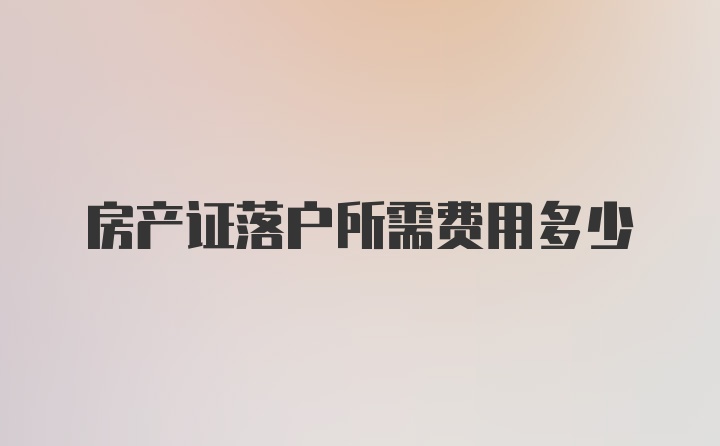 房产证落户所需费用多少